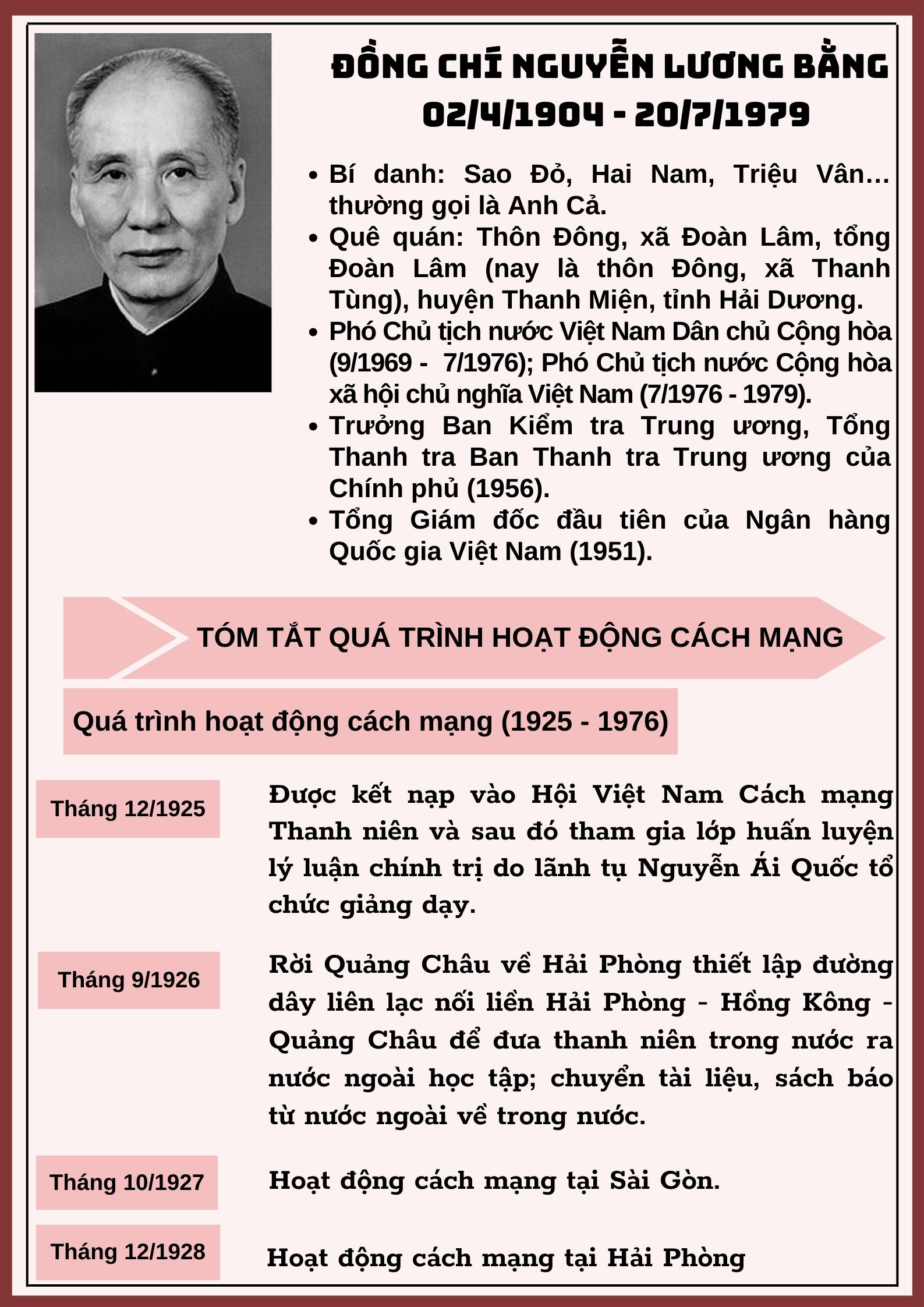 ĐỒNG CHÍ NGUYỄN LƯƠNG BẰNG
02/4/1904 - 20/7/1979

• Bí danh: Sao Đỏ, Hai Nam, Triệu Vân... thường gọi là Anh Cả.
• Quê quán: Thôn Đông, xã Đoàn Lâm, tổng Đoàn Lâm (nay là thôn Đông, xã Thanh Tùng), huyện Thanh Miện, tỉnh Hải Dương.
• Phó Chủ tịch nước Việt Nam Dân chủ Cộng hòa (9/1969 - 7/1976); Phó Chủ tịch nước Cộng hòa xã hội chủ nghĩa Việt Nam (7/1976 - 1979).
• Trưởng Ban Kiểm tra Trung ương, Tổng Thanh tra Ban Thanh tra Trung ương của Chính phủ (1956).
• Tổng Giám đốc đầu tiên của Ngân hàng Quốc gia Việt Nam (1951).

TÓM TẮT QUÁ TRÌNH HOẠT ĐỘNG CÁCH MẠNG

Quá trình hoạt động cách mạng (1925 - 1976)

Tháng 12/1925
Được kết nạp vào Hội Việt Nam Cách mạng Thanh niên và sau đó tham gia lớp huấn luyện lý luận chính trị do lãnh tụ Nguyễn Ái Quốc tổ chức giảng dạy.

Tháng 9/1926
Rời Quảng Châu về Hải Phòng thiết lập đường dây liên lạc nối liền Hải Phòng - Hồng Kông - Quảng Châu để đưa thanh niên trong nước ra nước ngoài học tập; chuyển tài liệu, sách báo từ nước ngoài về trong nước.

Tháng 10/1927
Hoạt động cách mạng tại Sài Gòn.

Tháng 12/1928
Hoạt động cách mạng tại Hải Phòng